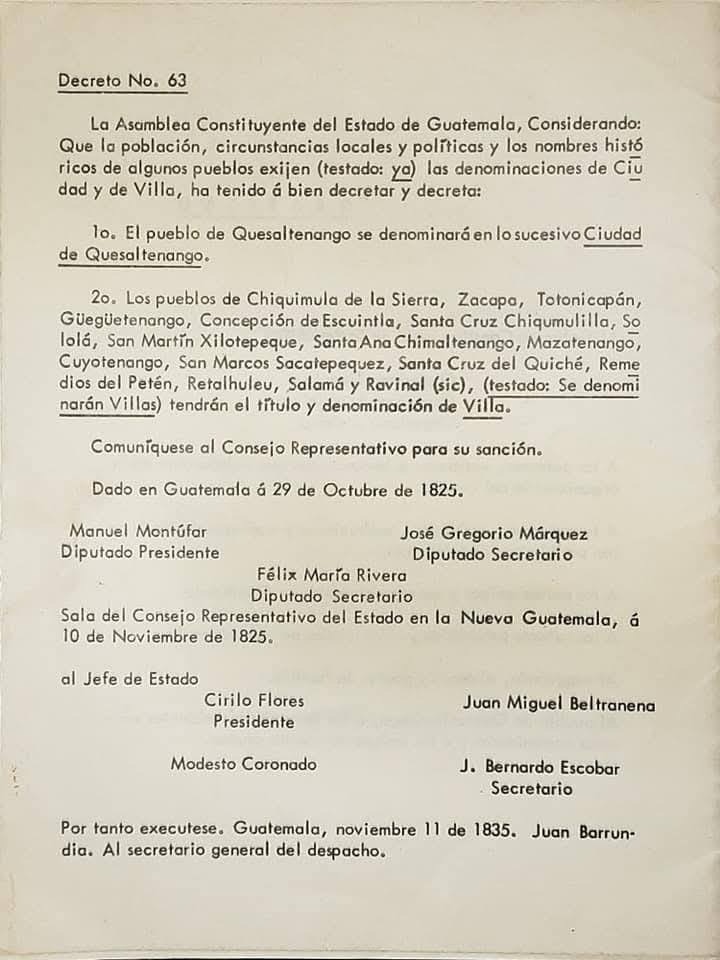 Decreto No. 63

La Asamblea Constituyente del Estado de Guatemala, Considerando: Que la población, circunstancias locales y políticas y los nombres históricos de algunos pueblos exijen (testado: ya) las denominaciones de Ciudad y de Villa, ha tenido á bien decretar y decreta:

1o. El pueblo de Quesaltenango se denominará en lo sucesivo Ciudad de Quesaltenango.

2o. Los pueblos de Chiquimula de la Sierra, Zacapa, Totonicapán, Güegüetenango, Concepción de Escuintla, Santa Cruz Chiqumulilla, Sololá, San Martín Xilotepeque, Santa Ana Chimaltenango, Mazatenango, Cuyotenango, San Marcos Sacatepequez, Santa Cruz del Quiché, Remedios del Petén, Retalhuleu, Salamá y Ravinal (sic), (testado: Se denominarán Villas) tendrán el título y denominación de Villa.

Comuníquese al Consejo Representativo para su sanción.

Dado en Guatemala á 29 de Octubre de 1825.

Manuel Montúfar
Diputado Presidente

José Gregorio Márquez
Diputado Secretario

Félix María Rivera
Diputado Secretario

Sala del Consejo Representativo del Estado en la Nueva Guatemala, á 10 de Noviembre de 1825.

al Jefe de Estado

Cirilo Flores
Presidente

Juan Miguel Beltranena

Modesto Coronado

J. Bernardo Escobar
Secretario

Por tanto executese. Guatemala, noviembre 11 de 1835. Juan Barrundia. Al secretario general del despacho.